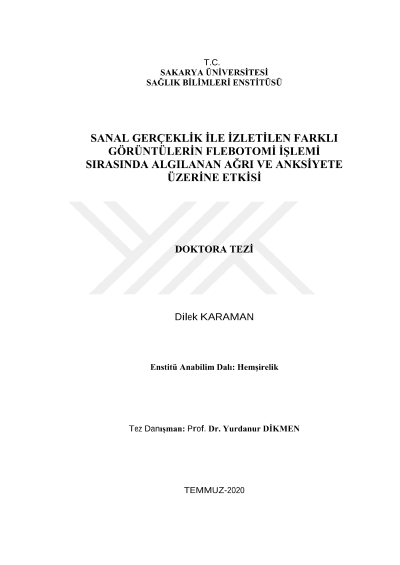 T.C.
SAKARYA ÜNİVERSİTESİ
SAĞLIK BİLİMLERİ ENSTİTÜSÜ

SANAL GERÇEKLİK İLE İZLETİLEN FARKLI GÖRÜNTÜLERİN FLEBOTOMİ İŞLEMİ SIRASINDA ALGILANAN AĞRI VE ANKSİYETE ÜZERİNE ETKİSİ

DOKTORA TEZİ

Dilek KARAMAN

Enstitü Anabilim Dalı: Hemşirelik

Tez Danışman: Prof. Dr. Yurdanur DİKMEN

TEMMUZ-2020